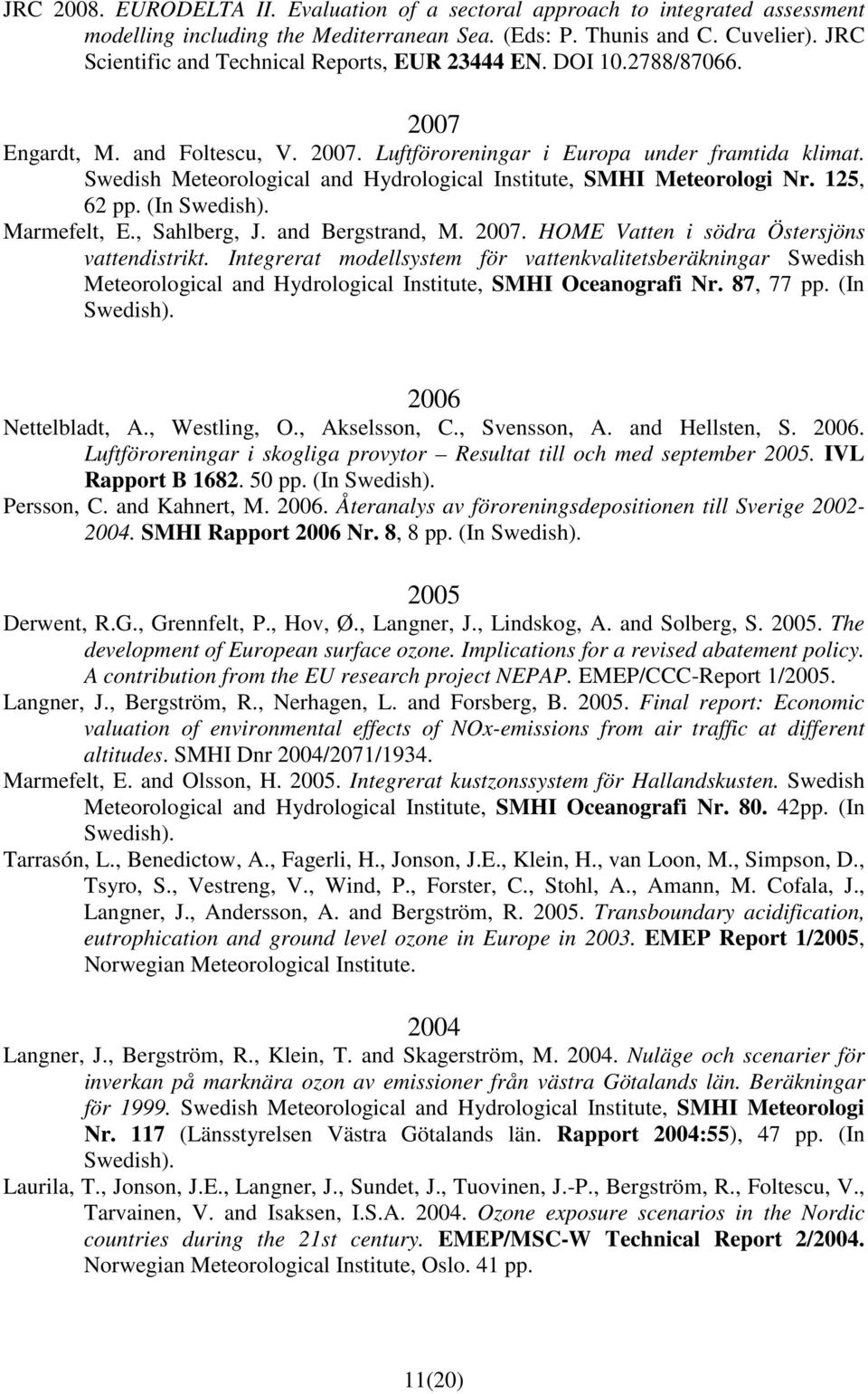 JRC 2008. EURODELTA II. Evaluation of a sectoral approach to integrated assessment modelling including the Mediterranean Sea. (Eds: P. Thunis and C. Cuvelier). JRC Scientific and Technical Reports, EUR 23444 EN. DOI 10.2788/87066.

2007

Engardt, M. and Foltescu, V. 2007. Luftföroreningar i Europa under framtida klimat. Swedish Meteorological and Hydrological Institute, SMHI Meteorologi Nr. 125, 62 pp. (In Swedish).

Marmefelt, E., Sahlberg, J. and Bergstrand, M. 2007. HOME Vatten i södra Östersjöns vattendistrikt. Integrerat modellsystem för vattenkvalitetsberäkningar Swedish Meteorological and Hydrological Institute, SMHI Oceanografi Nr. 87, 77 pp. (In Swedish).

2006

Nettelbladt, A., Westling, O., Akselsson, C., Svensson, A. and Hellsten, S. 2006. Luftföroreningar i skogliga provytor – Resultat till och med september 2005. IVL Rapport B 1682. 50 pp. (In Swedish).

Persson, C. and Kahnert, M. 2006. Återanalys av föroreningsdepositionen till Sverige 2002-2004. SMHI Rapport 2006 Nr. 8, 8 pp. (In Swedish).

2005

Derwent, R.G., Grennfelt, P., Hov, Ø., Langner, J., Lindskog, A. and Solberg, S. 2005. The development of European surface ozone. Implications for a revised abatement policy. A contribution from the EU research project NEPAP. EMEP/CCC-Report 1/2005.

Langner, J., Bergström, R., Nerhagen, L. and Forsberg, B. 2005. Final report: Economic valuation of environmental effects of NOx-emissions from air traffic at different altitudes. SMHI Dnr 2004/2071/1934.

Marmefelt, E. and Olsson, H. 2005. Integrerat kustzonssystem för Hallandskusten. Swedish Meteorological and Hydrological Institute, SMHI Oceanografi Nr. 80. 42pp. (In Swedish).

Tarrasón, L., Benedictow, A., Fagerli, H., Jonson, J.E., Klein, H., van Loon, M., Simpson, D., Tsyro, S., Vestreng, V., Wind, P., Forster, C., Stohl, A., Amann, M. Cofala, J., Langner, J., Andersson, A. and Bergström, R. 2005. Transboundary acidification, eutrophication and ground level ozone in Europe in 2003. EMEP Report 1/2005, Norwegian Meteorological Institute.

2004

Langner, J., Bergström, R., Klein, T. and Skagerström, M. 2004. Nuläge och scenarier för inverkan på marknära ozon av emissioner från västra Götalands län. Beräkningar för 1999. Swedish Meteorological and Hydrological Institute, SMHI Meteorologi Nr. 117 (Länsstyrelsen Västra Götalands län. Rapport 2004:55), 47 pp. (In Swedish).

Laurila, T., Jonson, J.E., Langner, J., Sundet, J., Tuovinen, J.-P., Bergström, R., Foltescu, V., Tarvainen, V. and Isaksen, I.S.A. 2004. Ozone exposure scenarios in the Nordic countries during the 21st century. EMEP/MSC-W Technical Report 2/2004. Norwegian Meteorological Institute, Oslo. 41 pp.

11(20)